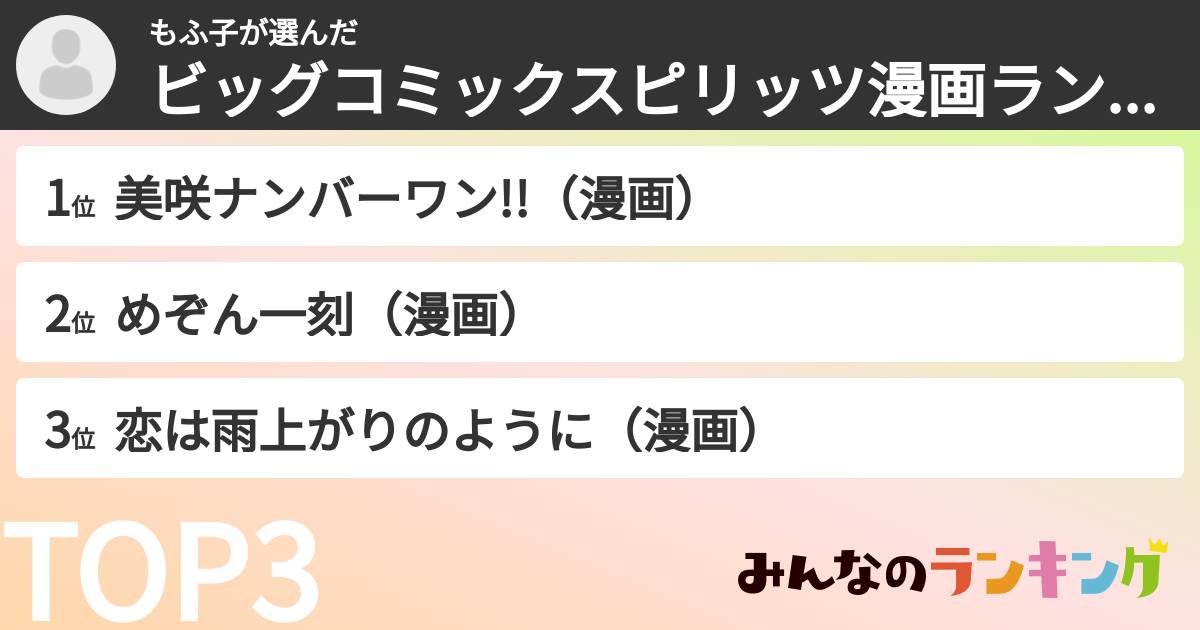 もふ子が選んだ
ビッグコミックスピリッツ漫画ラン...

1位 美咲ナンバーワン!!（漫画）

2位 めぞん一刻（漫画）

3位 恋は雨上がりのように（漫画）

TOP3

みんなのランキング